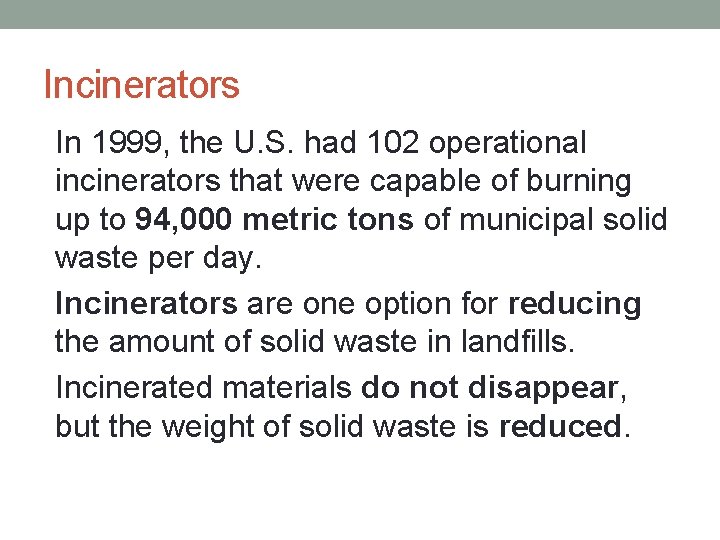 Incinerators

In 1999, the U.S. had 102 operational incinerators that were capable of burning up to 94,000 metric tons of municipal solid waste per day.

Incinerators are one option for reducing the amount of solid waste in landfills.

Incinerated materials do not disappear, but the weight of solid waste is reduced.